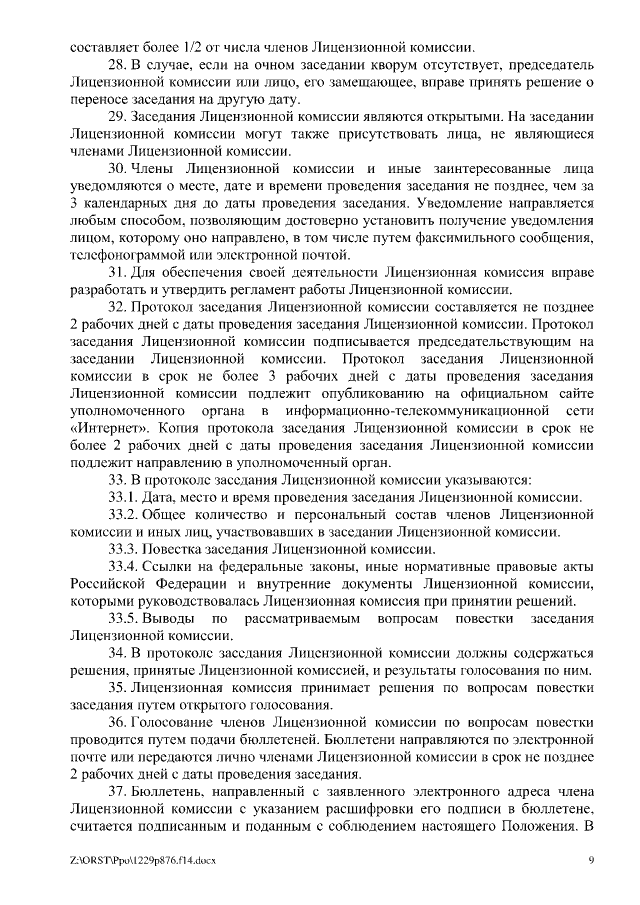 составляет более 1/2 от числа членов Лицензионной комиссии.

28. В случае, если на очном заседании кворум отсутствует, председатель Лицензионной комиссии или лицо, его замещающее, вправе принять решение о переносе заседания на другую дату.

29. Заседания Лицензионной комиссии являются открытыми. На заседании Лицензионной комиссии могут также присутствовать лица, не являющиеся членами Лицензионной комиссии.

30. Члены Лицензионной комиссии и иные заинтересованные лица уведомляются о месте, дате и времени проведения заседания не позднее, чем за 3 календарных дня до даты проведения заседания. Уведомление направляется любым способом, позволяющим достоверно установить получение уведомления лицом, которому оно направлено, в том числе путем факсимильного сообщения, телефонограммой или электронной почтой.

31. Для обеспечения своей деятельности Лицензионная комиссия вправе разработать и утвердить регламент работы Лицензионной комиссии.

32. Протокол заседания Лицензионной комиссии составляется не позднее 2 рабочих дней с даты проведения заседания Лицензионной комиссии. Протокол заседания Лицензионной комиссии подписывается председательствующим на заседании Лицензионной комиссии. Протокол заседания Лицензионной комиссии в срок не более 3 рабочих дней с даты проведения заседания Лицензионной комиссии подлежит опубликованию на официальном сайте уполномоченного органа в информационно-телекоммуникационной сети «Интернет». Копия протокола заседания Лицензионной комиссии в срок не более 2 рабочих дней с даты проведения заседания Лицензионной комиссии подлежит направлению в уполномоченный орган.

33. В протоколе заседания Лицензионной комиссии указываются:

33.1. Дата, место и время проведения заседания Лицензионной комиссии.

33.2. Общее количество и персональный состав членов Лицензионной комиссии и иных лиц, участвовавших в заседании Лицензионной комиссии.

33.3. Повестка заседания Лицензионной комиссии.

33.4. Ссылки на федеральные законы, иные нормативные правовые акты Российской Федерации и внутренние документы Лицензионной комиссии, которыми руководствовалась Лицензионная комиссия при принятии решений.

33.5. Выводы по рассматриваемым вопросам повестки заседания Лицензионной комиссии.

34. В протоколе заседания Лицензионной комиссии должны содержаться решения, принятые Лицензионной комиссией, и результаты голосования по ним.

35. Лицензионная комиссия принимает решения по вопросам повестки заседания путем открытого голосования.

36. Голосование членов Лицензионной комиссии по вопросам повестки проводится путем подачи бюллетеней. Бюллетени направляются по электронной почте или передаются лично членами Лицензионной комиссии в срок не позднее 2 рабочих дней с даты проведения заседания.

37. Бюллетень, направленный с заявленного электронного адреса члена Лицензионной комиссии с указанием расшифровки его подписи в бюллетене, считается подписанным и поданным с соблюдением настоящего Положения. В

Z:\ORST\Ppo\1229p876.f14.docx 9